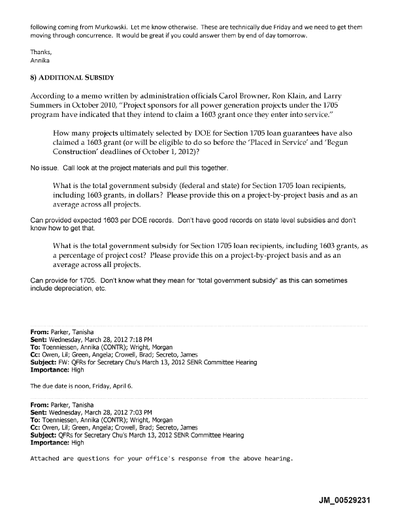 following coming from Murkowski. Let me know otherwise. These are technically due Friday and we need to get them moving through concurrence. It would be great if you could answer them by end of day tomorrow.

Thanks,
Annika

8) ADDITIONAL SUBSIDY

According to a memo written by administration officials Carol Browner, Ron Klain, and Larry Summers in October 2010, "Project sponsors for all power generation projects under the 1705 program have indicated that they intend to claim a 1603 grant once they enter into service."

How many projects ultimately selected by DOE for Section 1705 loan guarantees have also claimed a 1603 grant (or will be eligible to do so before the 'Placed in Service' and 'Begun Construction' deadlines of October 1, 2012)?

No issue. Call look at the project materials and pull this together.

What is the total government subsidy (federal and state) for Section 1705 loan recipients, including 1603 grants, in dollars? Please provide this on a project-by-project basis and as an average across all projects.

Can provided expected 1603 per DOE records. Don't have good records on state level subsidies and don't know how to get that.

What is the total government subsidy for Section 1705 loan recipients, including 1603 grants, as a percentage of project cost? Please provide this on a project-by-project basis and as an average across all projects.

Can provide for 1705. Don't know what they mean for "total government subsidy" as this can sometimes include depreciation, etc.

From: Parker, Tanisha
Sent: Wednesday, March 28, 2012 7:18 PM
To: Toenniessen, Annika (CONTR); Wright, Morgan
Cc: Owen, Lil; Green, Angela; Crowell, Brad; Secreto, James
Subject: FW: QFRs for Secretary Chu's March 13, 2012 SENR Committee Hearing
Importance: High

The due date is noon, Friday, April 6.

From: Parker, Tanisha
Sent: Wednesday, March 28, 2012 7:03 PM
To: Toenniessen, Annika (CONTR); Wright, Morgan
Cc: Owen, Lil; Green, Angela; Crowell, Brad; Secreto, James
Subject: QFRs for Secretary Chu's March 13, 2012 SENR Committee Hearing
Importance: High

Attached are questions for your office's response from the above hearing.

JM_00529231